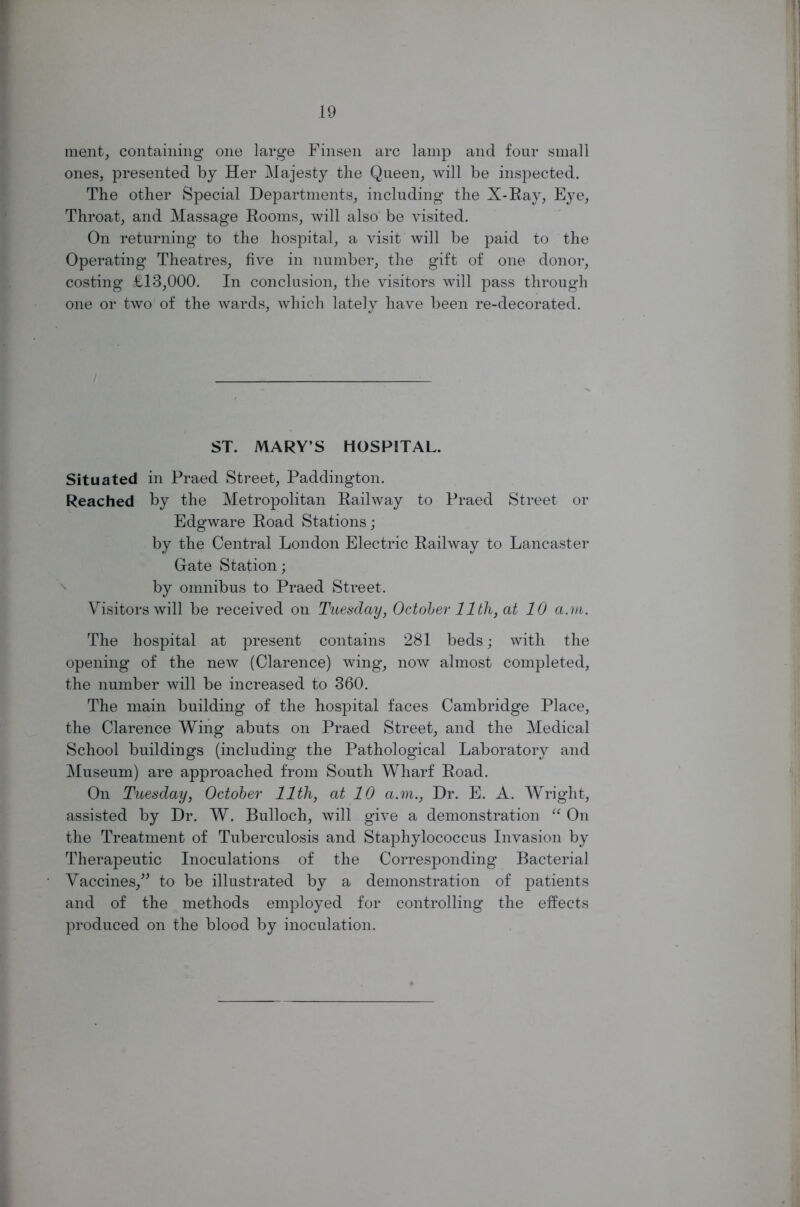 19

ment, containing one large Finsen arc lamp and four small ones, presented by Her Majesty the Queen, will be inspected. The other Special Departments, including the X-Ray, Eye, Throat, and Massage Rooms, will also be visited.

On returning to the hospital, a visit will be paid to the Operating Theatres, five in number, the gift of one donor, costing £13,000. In conclusion, the visitors will pass through one or two of the wards, which lately have been re-decorated.

ST. MARY'S HOSPITAL.

Situated in Praed Street, Paddington.

Reached by the Metropolitan Railway to Praed Street or Edgware Road Stations;

by the Central London Electric Railway to Lancaster Gate Station;

by omnibus to Praed Street.

Visitors will be received on Tuesday, October 11th, at 10 a.m.

The hospital at present contains 281 beds; with the opening of the new (Clarence) wing, now almost completed, the number will be increased to 360.

The main building of the hospital faces Cambridge Place, the Clarence Wing abuts on Praed Street, and the Medical School buildings (including the Pathological Laboratory and Museum) are approached from South Wharf Road.

On Tuesday, October 11th, at 10 a.m., Dr. E. A. Wright, assisted by Dr. W. Bulloch, will give a demonstration "On the Treatment of Tuberculosis and Staphylococcus Invasion by Therapeutic Inoculations of the Corresponding Bacterial Vaccines," to be illustrated by a demonstration of patients and of the methods employed for controlling the effects produced on the blood by inoculation.